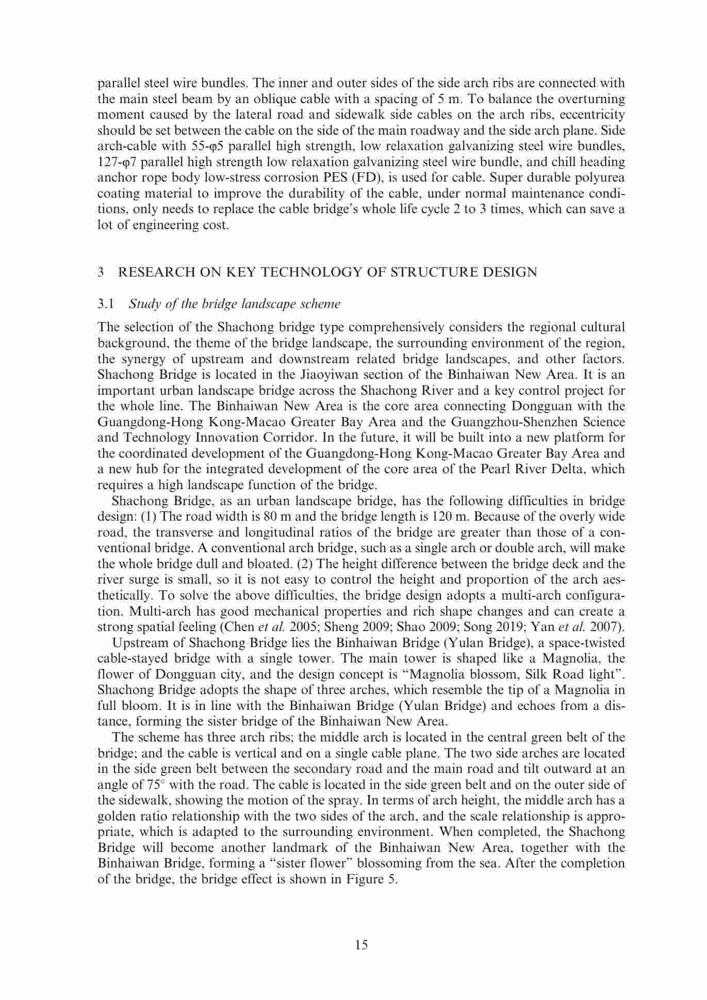 parallel steel wire bundles. The inner and outer sides of the side arch ribs are connected with the main steel beam by an oblique cable with a spacing of 5 m. To balance the overturning moment caused by the lateral road and sidewalk side cables on the arch ribs, eccentricity should be set between the cable on the side of the main roadway and the side arch plane. Side arch-cable with 55-φ5 parallel high strength, low relaxation galvanizing steel wire bundles, 127-φ7 parallel high strength low relaxation galvanizing steel wire bundle, and chill heading anchor rope body low-stress corrosion PES (FD), is used for cable. Super durable polyurea coating material to improve the durability of the cable, under normal maintenance conditions, only needs to replace the cable bridge's whole life cycle 2 to 3 times, which can save a lot of engineering cost.

3 RESEARCH ON KEY TECHNOLOGY OF STRUCTURE DESIGN

3.1 Study of the bridge landscape scheme

The selection of the Shachong bridge type comprehensively considers the regional cultural background, the theme of the bridge landscape, the surrounding environment of the region, the synergy of upstream and downstream related bridge landscapes, and other factors. Shachong Bridge is located in the Jiaoyiwan section of the Binhaiwan New Area. It is an important urban landscape bridge across the Shachong River and a key control project for the whole line. The Binhaiwan New Area is the core area connecting Dongguan with the Guangdong-Hong Kong-Macao Greater Bay Area and the Guangzhou-Shenzhen Science and Technology Innovation Corridor. In the future, it will be built into a new platform for the coordinated development of the Guangdong-Hong Kong-Macao Greater Bay Area and a new hub for the integrated development of the core area of the Pearl River Delta, which requires a high landscape function of the bridge.

Shachong Bridge, as an urban landscape bridge, has the following difficulties in bridge design: (1) The road width is 80 m and the bridge length is 120 m. Because of the overly wide road, the transverse and longitudinal ratios of the bridge are greater than those of a conventional bridge. A conventional arch bridge, such as a single arch or double arch, will make the whole bridge dull and bloated. (2) The height difference between the bridge deck and the river surge is small, so it is not easy to control the height and proportion of the arch aesthetically. To solve the above difficulties, the bridge design adopts a multi-arch configuration. Multi-arch has good mechanical properties and rich shape changes and can create a strong spatial feeling (Chen et al. 2005; Sheng 2009; Shao 2009; Song 2019; Yan et al. 2007).

Upstream of Shachong Bridge lies the Binhaiwan Bridge (Yulan Bridge), a space-twisted cable-stayed bridge with a single tower. The main tower is shaped like a Magnolia, the flower of Dongguan city, and the design concept is "Magnolia blossom, Silk Road light". Shachong Bridge adopts the shape of three arches, which resemble the tip of a Magnolia in full bloom. It is in line with the Binhaiwan Bridge (Yulan Bridge) and echoes from a distance, forming the sister bridge of the Binhaiwan New Area.

The scheme has three arch ribs; the middle arch is located in the central green belt of the bridge; and the cable is vertical and on a single cable plane. The two side arches are located in the side green belt between the secondary road and the main road and tilt outward at an angle of 75° with the road. The cable is located in the side green belt and on the outer side of the sidewalk, showing the motion of the spray. In terms of arch height, the middle arch has a golden ratio relationship with the two sides of the arch, and the scale relationship is appropriate, which is adapted to the surrounding environment. When completed, the Shachong Bridge will become another landmark of the Binhaiwan New Area, together with the Binhaiwan Bridge, forming a "sister flower" blossoming from the sea. After the completion of the bridge, the bridge effect is shown in Figure 5.

15